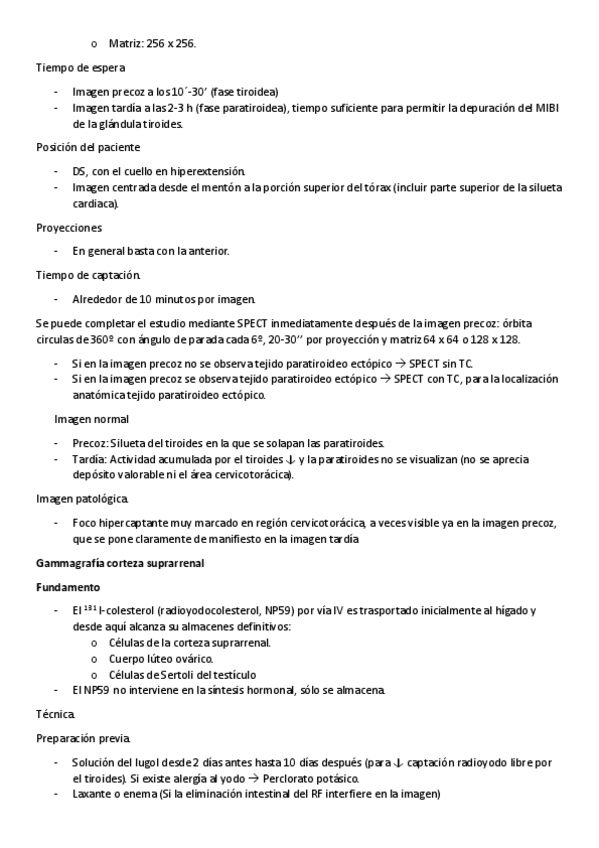 o Matriz: 256 x 256.

Tiempo de espera

- Imagen precoz a los 10´-30' (fase tiroidea)
- Imagen tardía a las 2-3 h (fase paratiroidea), tiempo suficiente para permitir la depuración del MIBI de la glándula tiroides.

Posición del paciente

- DS, con el cuello en hiperextensión.
- Imagen centrada desde el mentón a la porción superior del tórax (incluir parte superior de la silueta cardiaca).

Proyecciones

- En general basta con la anterior.

Tiempo de captación.

- Alrededor de 10 minutos por imagen.

Se puede completar el estudio mediante SPECT inmediatamente después de la imagen precoz: órbita circulas de 360º con ángulo de parada cada 6º, 20-30'' por proyección y matriz 64 x 64 o 128 x 128.

- Si en la imagen precoz no se observa tejido paratiroideo ectópico → SPECT sin TC.
- Si en la imagen precoz se observa tejido paratiroideo ectópico → SPECT con TC, para la localización anatómica tejido paratiroideo ectópico.

Imagen normal

- Precoz: Silueta del tiroides en la que se solapan las paratiroides.
- Tardía: Actividad acumulada por el tiroides ↓ y la paratiroides no se visualizan (no se aprecia depósito valorable ni el área cervicotorácica).

Imagen patológica.

- Foco hipercaptante muy marcado en región cervicotorácica, a veces visible ya en la imagen precoz, que se pone claramente de manifiesto en la imagen tardía

Gammagrafía corteza suprarrenal

Fundamento

- El $^{131}$I-colesterol (radioyodocolesterol, NP59) por vía IV es trasportado inicialmente al hígado y desde aquí alcanza su almacenes definitivos:
  o Células de la corteza suprarrenal.
  o Cuerpo lúteo ovárico.
  o Células de Sertoli del testículo
- El NP59 no interviene en la síntesis hormonal, sólo se almacena.

Técnica.

Preparación previa.

- Solución del lugol desde 2 días antes hasta 10 días después (para ↓ captación radioyodo libre por el tiroides). Si existe alergía al yodo → Perclorato potásico.
- Laxante o enema (Si la eliminación intestinal del RF interfiere en la imagen)